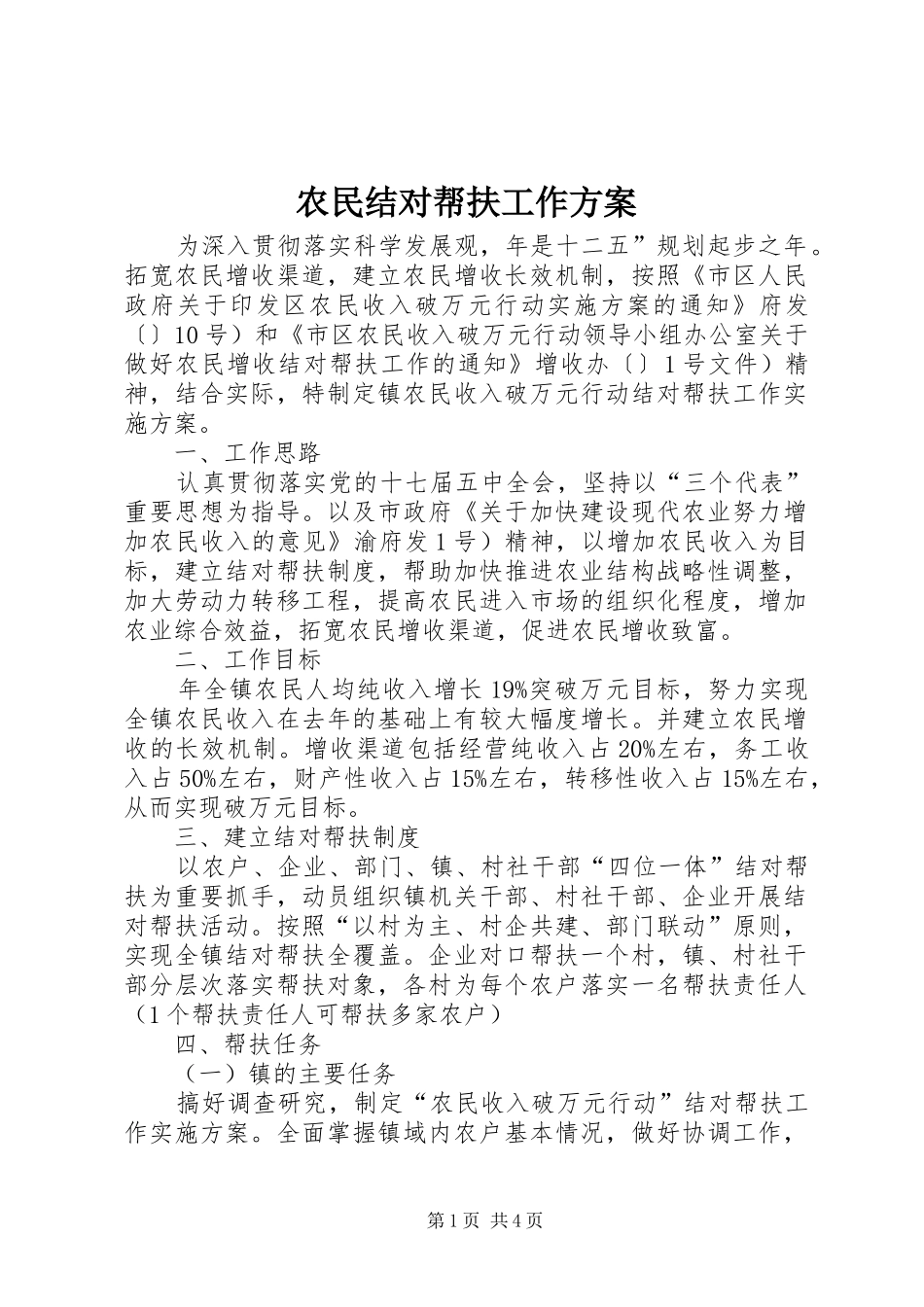 农民结对帮扶工作方案

为深入贯彻落实科学发展观，年是十二五”规划起步之年。拓宽农民增收渠道，建立农民增收长效机制，按照《市区人民政府关于印发区农民收入破万元行动实施方案的通知》府发〔〕10号）和《市区农民收入破万元行动领导小组办公室关于做好农民增收结对帮扶工作的通知》增收办〔〕1号文件）精神，结合实际，特制定镇农民收入破万元行动结对帮扶工作实施方案。

一、工作思路

认真贯彻落实党的十七届五中全会，坚持以“三个代表”重要思想为指导。以及市政府《关于加快建设现代农业努力增加农民收入的意见》渝府发1号）精神，以增加农民收入为目标，建立结对帮扶制度，帮助加快推进农业结构战略性调整，加大劳动力转移工程，提高农民进入市场的组织化程度，增加农业综合效益，拓宽农民增收渠道，促进农民增收致富。

二、工作目标

年全镇农民人均纯收入增长19%突破万元目标，努力实现全镇农民收入在去年的基础上有较大幅度增长。并建立农民增收的长效机制。增收渠道包括经营纯收入占20%左右，务工收入占50%左右，财产性收入占15%左右，转移性收入占15%左右，从而实现破万元目标。

三、建立结对帮扶制度

以农户、企业、部门、镇、村社干部“四位一体”结对帮扶为重要抓手，动员组织镇机关干部、村社干部、企业开展结对帮扶活动。按照“以村为主、村企共建、部门联动”原则，实现全镇结对帮扶全覆盖。企业对口帮扶一个村，镇、村社干部分层次落实帮扶对象，各村为每个农户落实一名帮扶责任人（1个帮扶责任人可帮扶多家农户）

四、帮扶任务

（一）镇的主要任务

搞好调查研究，制定“农民收入破万元行动”结对帮扶工作实施方案。全面掌握镇域内农户基本情况，做好协调工作，

第1页 共4页